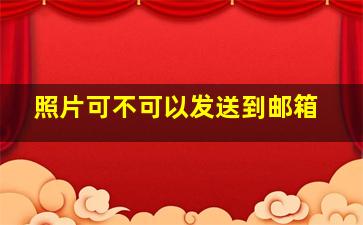 照片可不可以发送到邮箱